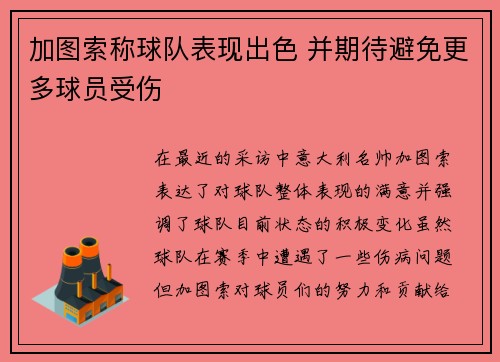 加图索称球队表现出色 并期待避免更多球员受伤

在最近的采访中意大利名帅加图索表达了对球队整体表现的满意并强调了球队目前状态的积极变化虽然球队在赛季中遭遇了一些伤病问题但加图索对球员们的努力和贡献给